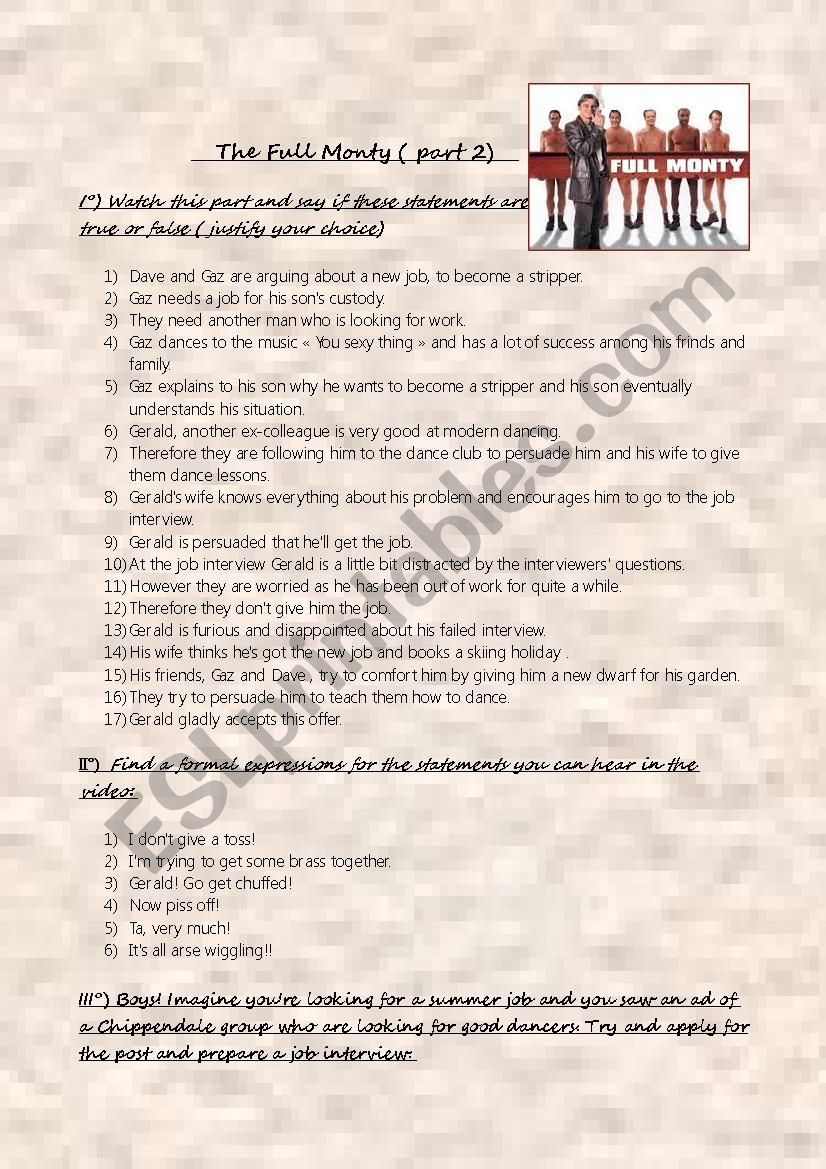 The Full Monty ( part 2)

FULL MONTY

I°) Watch this part and say if these statements are true or false ( justify your choice)

1) Dave and Gaz are arguing about a new job, to become a stripper.
2) Gaz needs a job for his son's custody.
3) They need another man who is looking for work.
4) Gaz dances to the music « You sexy thing » and has a lot of success among his frinds and family.
5) Gaz explains to his son why he wants to become a stripper and his son eventually understands his situation.
6) Gerald, another ex-colleague is very good at modern dancing.
7) Therefore they are following him to the dance club to persuade him and his wife to give them dance lessons.
8) Gerald's wife knows everything about his problem and encourages him to go to the job interview.
9) Gerald is persuaded that he'll get the job.
10) At the job interview Gerald is a little bit distracted by the interviewers' questions.
11) However they are worried as he has been out of work for quite a while.
12) Therefore they don't give him the job.
13) Gerald is furious and disappointed about his failed interview.
14) His wife thinks he's got the new job and books a skiing holiday .
15) His friends, Gaz and Dave , try to comfort him by giving him a new dwarf for his garden.
16) They try to persuade him to teach them how to dance.
17) Gerald gladly accepts this offer.

II°) Find a formal expressions for the statements you can hear in the video:

1) I don't give a toss!
2) I'm trying to get some brass together.
3) Gerald! Go get chuffed!
4) Now piss off!
5) Ta, very much!
6) It's all arse wiggling!!

III°) Boys! Imagine you're looking for a summer job and you saw an ad of a Chippendale group who are looking for good dancers: Try and apply for the post and prepare a job interview:

ESLprintables.com